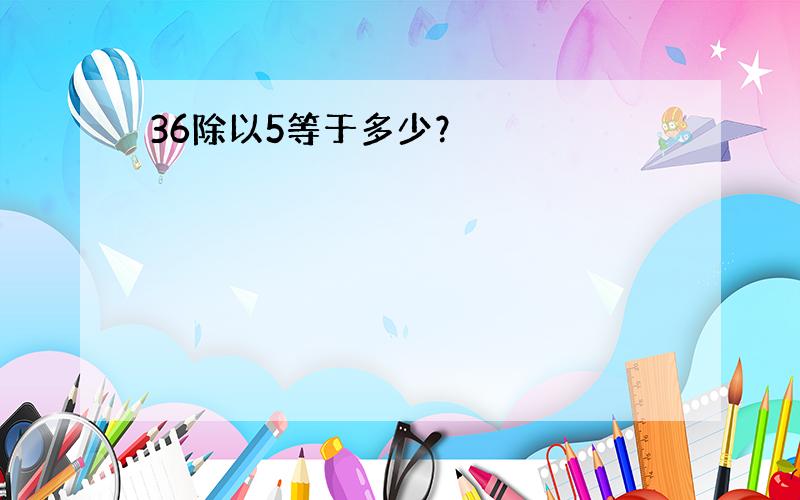 36除以5等于多少?